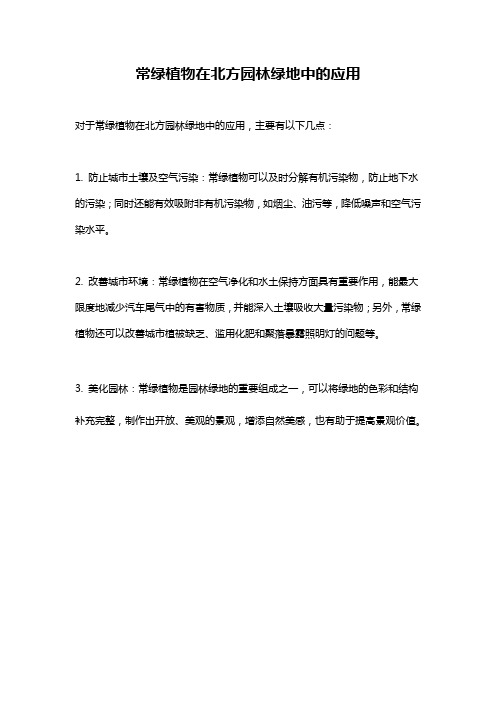 常绿植物在北方园林绿地中的应用

对于常绿植物在北方园林绿地中的应用，主要有以下几点：

1. 防止城市土壤及空气污染：常绿植物可以及时分解有机污染物，防止地下水的污染；同时还能有效吸附非有机污染物，如烟尘、油污等，降低噪声和空气污染水平。

2. 改善城市环境：常绿植物在空气净化和水土保持方面具有重要作用，能最大限度地减少汽车尾气中的有害物质，并能深入土壤吸收大量污染物；另外，常绿植物还可以改善城市植被缺乏、滥用化肥和聚落暴露照明灯的问题等。

3. 美化园林：常绿植物是园林绿地的重要组成之一，可以将绿地的色彩和结构补充完整，制作出开放、美观的景观，增添自然美感，也有助于提高景观价值。